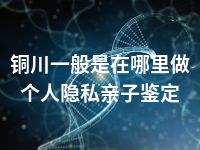 铜川一般是在哪里做个人隐私亲子鉴定